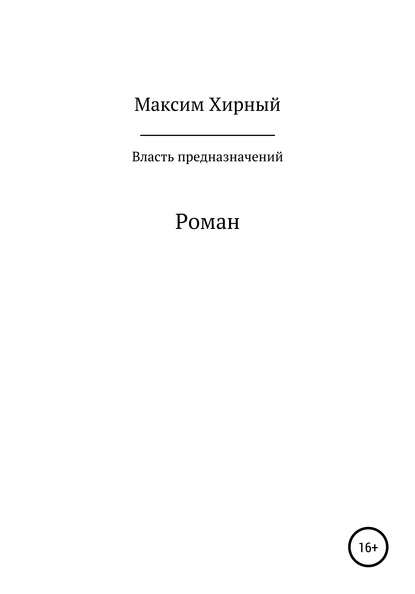 Максим Хирный

Власть предназначений

Роман

16+